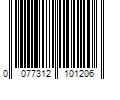 0 077312 101206